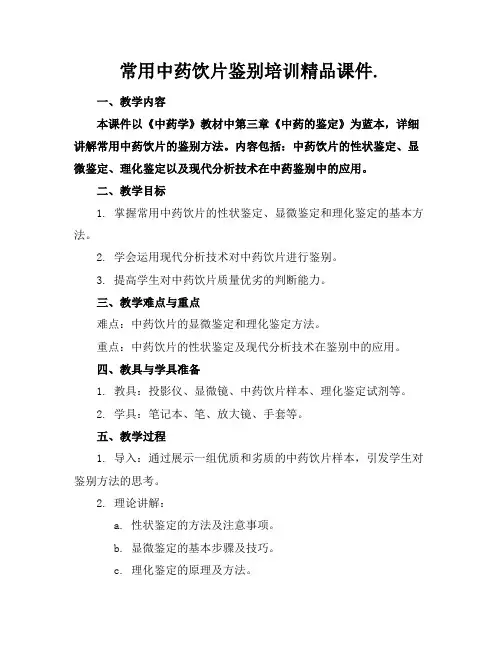 常用中药饮片鉴别培训精品课件.

一、教学内容

本课件以《中药学》教材中第三章《中药的鉴定》为蓝本，详细讲解常用中药饮片的鉴别方法。内容包括：中药饮片的性状鉴定、显微鉴定、理化鉴定以及现代分析技术在中药鉴别中的应用。

二、教学目标

1. 掌握常用中药饮片的性状鉴定、显微鉴定和理化鉴定的基本方法。

2. 学会运用现代分析技术对中药饮片进行鉴别。

3. 提高学生对中药饮片质量优劣的判断能力。

三、教学难点与重点

难点：中药饮片的显微鉴定和理化鉴定方法。

重点：中药饮片的性状鉴定及现代分析技术在鉴别中的应用。

四、教具与学具准备

1. 教具：投影仪、显微镜、中药饮片样本、理化鉴定试剂等。

2. 学具：笔记本、笔、放大镜、手套等。

五、教学过程

1. 导入：通过展示一组优质和劣质的中药饮片样本，引发学生对鉴别方法的思考。

2. 理论讲解：

a. 性状鉴定的方法及注意事项。

b. 显微鉴定的基本步骤及技巧。

c. 理化鉴定的原理及方法。